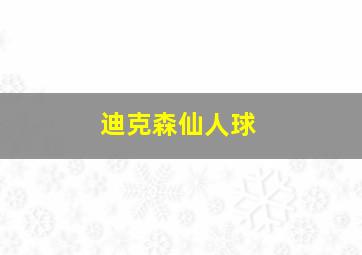 迪克森仙人球